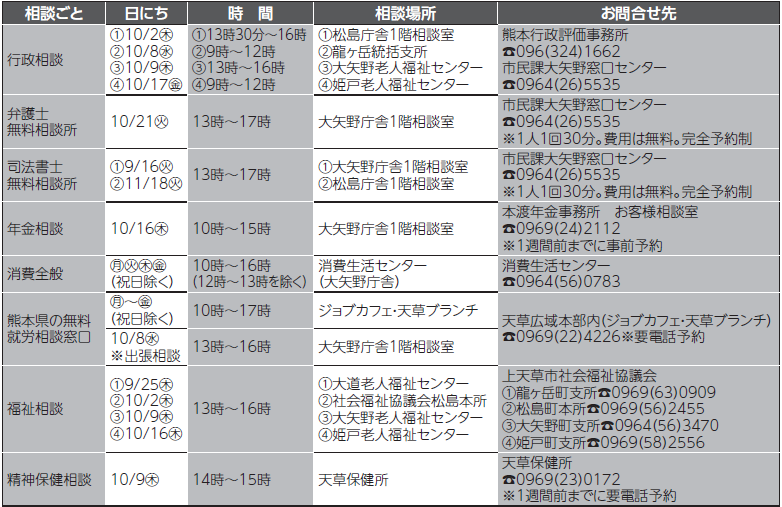 | 相談ごと | 日にち | 時　間 | 相談場所 | お問合せ先 |
|---|---|---|---|---|
| 行政相談 | ①10/2㊍ ②10/8㊌ ③10/9㊍ ④10/17㊎ | ①13時30分~16時 ②9時~12時 ③13時~16時 ④9時~12時 | ①松島庁舎1階相談室 ②龍ヶ岳統括支所 ③大矢野老人福祉センター ④姫戸老人福祉センター | 熊本行政評価事務所 ☎096(324)1662 市民課大矢野窓口センター ☎0964(26)5535 |
| 弁護士無料相談所 | 10/21㊋ | 13時~17時 | 大矢野庁舎1階相談室 | 市民課大矢野窓口センター ☎0964(26)5535 ※1人1回30分。費用は無料。完全予約制 |
| 司法書士無料相談所 | ①9/16㊋ ②11/18㊋ | 13時~17時 | ①大矢野庁舎1階相談室 ②松島庁舎1階相談室 | 市民課大矢野窓口センター ☎0964(26)5535 ※1人1回30分。費用は無料。完全予約制 |
| 年金相談 | 10/16㊍ | 10時~15時 | 大矢野庁舎1階相談室 | 本渡年金事務所　お客様相談室 ☎0969(24)2112 ※1週間前までに事前予約 |
| 消費全般 | ㊊㊋㊍㊎ (祝日除く) | 10時~16時 (12時~13時を除く) | 消費生活センター (大矢野庁舎) | 消費生活センター ☎0964(56)0783 |
| 熊本県の無料就労相談窓口 | ㊊~㊎ (祝日除く) | 10時~17時 | ジョブカフェ・天草ブランチ | 天草広域本部内(ジョブカフェ・天草ブランチ) ☎0969(22)4226※要電話予約 |
|  | 10/8㊌ ※出張相談 | 13時~16時 | 大矢野庁舎1階相談室 |  |
| 福祉相談 | ①9/25㊍ ②10/2㊍ ③10/9㊍ ④10/16㊍ | 13時~16時 | ①大道老人福祉センター ②社会福祉協議会松島本所 ③大矢野老人福祉センター ④姫戸老人福祉センター | 上天草市社会福祉協議会 ①龍ヶ岳町支所☎0969(63)0909 ②松島町本所☎0969(56)2455 ③大矢野町支所☎0964(56)3470 ④姫戸町支所☎0969(58)2556 |
| 精神保健相談 | 10/9㊍ | 14時~15時 | 天草保健所 | 天草保健所 ☎0969(23)0172 ※1週間前までに要電話予約 |